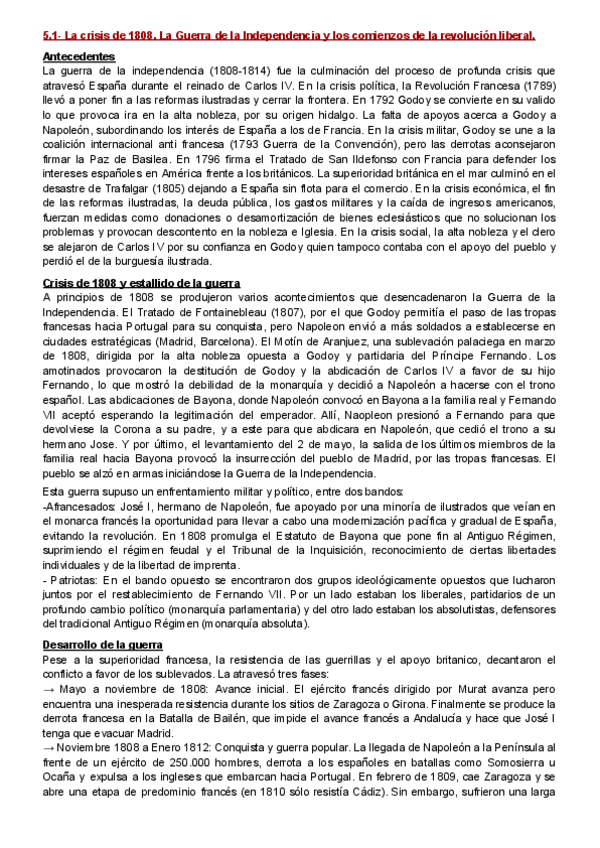 5.1- La crisis de 1808. La Guerra de la Independencia y los comienzos de la revolución liberal.

Antecedentes
La guerra de la independencia (1808-1814) fue la culminación del proceso de profunda crisis que atravesó España durante el reinado de Carlos IV. En la crisis política, la Revolución Francesa (1789) llevó a poner fin a las reformas ilustradas y cerrar la frontera. En 1792 Godoy se convierte en su valido lo que provoca ira en la alta nobleza, por su origen hidalgo. La falta de apoyos acerca a Godoy a Napoleón, subordinando los interés de España a los de Francia. En la crisis militar, Godoy se une a la coalición internacional anti francesa (1793 Guerra de la Convención), pero las derrotas aconsejaron firmar la Paz de Basilea. En 1796 firma el Tratado de San Ildefonso con Francia para defender los intereses españoles en América frente a los británicos. La superioridad británica en el mar culminó en el desastre de Trafalgar (1805) dejando a España sin flota para el comercio. En la crisis económica, el fin de las reformas ilustradas, la deuda pública, los gastos militares y la caída de ingresos americanos, fuerzan medidas como donaciones o desamortización de bienes eclesiásticos que no solucionan los problemas y provocan descontento en la nobleza e Iglesia. En la crisis social, la alta nobleza y el clero se alejaron de Carlos IV por su confianza en Godoy quien tampoco contaba con el apoyo del pueblo y perdió el de la burguesía ilustrada.

Crisis de 1808 y estallido de la guerra
A principios de 1808 se produjeron varios acontecimientos que desencadenaron la Guerra de la Independencia. El Tratado de Fontainebleau (1807), por el que Godoy permitía el paso de las tropas francesas hacia Portugal para su conquista, pero Napoleon envió a más soldados a establecerse en ciudades estratégicas (Madrid, Barcelona). El Motín de Aranjuez, una sublevación palaciega en marzo de 1808, dirigida por la alta nobleza opuesta a Godoy y partidaria del Príncipe Fernando. Los amotinados provocaron la destitución de Godoy y la abdicación de Carlos IV a favor de su hijo Fernando, lo que mostró la debilidad de la monarquía y decidió a Napoleón a hacerse con el trono español. Las abdicaciones de Bayona, donde Napoleón convocó en Bayona a la familia real y Fernando VII aceptó esperando la legitimación del emperador. Allí, Naopleon presionó a Fernando para que devolviese la Corona a su padre, y a este para que abdicara en Napoleón, que cedió el trono a su hermano Jose. Y por último, el levantamiento del 2 de mayo, la salida de los últimos miembros de la familia real hacia Bayona provocó la insurrección del pueblo de Madrid, por las tropas francesas. El pueblo se alzó en armas iniciándose la Guerra de la Independencia.
Esta guerra supuso un enfrentamiento militar y político, entre dos bandos:
-Afrancesados: José I, hermano de Napoleón, fue apoyado por una minoría de ilustrados que veían en el monarca francés la oportunidad para llevar a cabo una modernización pacífica y gradual de España, evitando la revolución. En 1808 promulga el Estatuto de Bayona que pone fin al Antiguo Régimen, suprimiendo el régimen feudal y el Tribunal de la Inquisición, reconocimiento de ciertas libertades individuales y de la libertad de imprenta.
- Patriotas: En el bando opuesto se encontraron dos grupos ideológicamente opuestos que lucharon juntos por el restablecimiento de Fernando VII. Por un lado estaban los liberales, partidarios de un profundo cambio político (monarquía parlamentaria) y del otro lado estaban los absolutistas, defensores del tradicional Antiguo Régimen (monarquía absoluta).

Desarrollo de la guerra
Pese a la superioridad francesa, la resistencia de las guerrillas y el apoyo britanico, decantaron el conflicto a favor de los sublevados. La atravesó tres fases:
→ Mayo a noviembre de 1808: Avance inicial. El ejército francés dirigido por Murat avanza pero encuentra una inesperada resistencia durante los sitios de Zaragoza o Girona. Finalmente se produce la derrota francesa en la Batalla de Bailén, que impide el avance francés a Andalucía y hace que José I tenga que evacuar Madrid.
→ Noviembre 1808 a Enero 1812: Conquista y guerra popular. La llegada de Napoleón a la Península al frente de un ejército de 250.000 hombres, derrota a los españoles en batallas como Somosierra u Ocaña y expulsa a los ingleses que embarcan hacia Portugal. En febrero de 1809, cae Zaragoza y se abre una etapa de predominio francés (en 1810 sólo resistía Cádiz). Sin embargo, sufrieron una larga